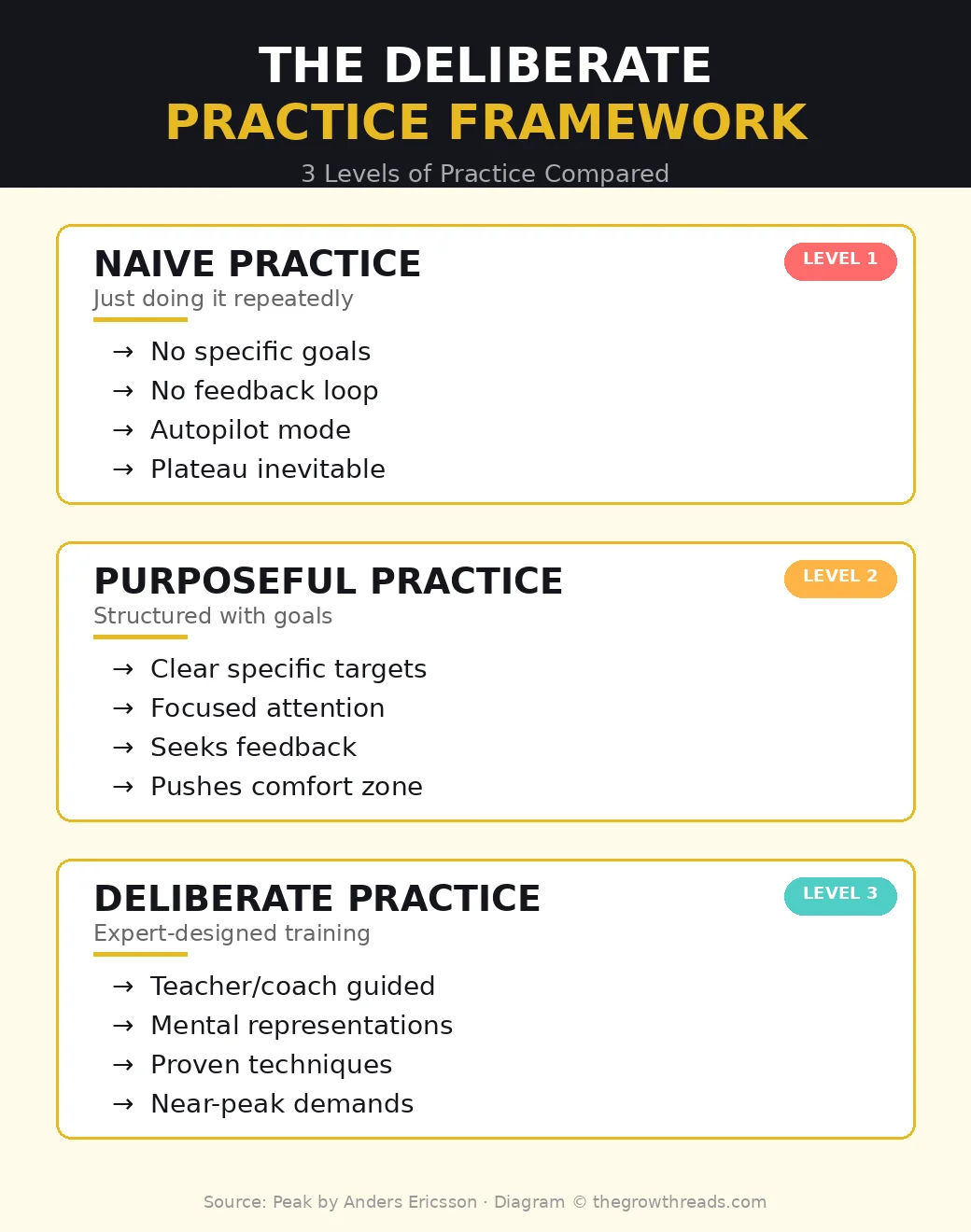 THE DELIBERATE
PRACTICE FRAMEWORK

3 Levels of Practice Compared

NAIVE PRACTICE

LEVEL 1

Just doing it repeatedly

→ No specific goals
→ No feedback loop
→ Autopilot mode
→ Plateau inevitable

PURPOSEFUL PRACTICE

LEVEL 2

Structured with goals

→ Clear specific targets
→ Focused attention
→ Seeks feedback
→ Pushes comfort zone

DELIBERATE PRACTICE

LEVEL 3

Expert-designed training

→ Teacher/coach guided
→ Mental representations
→ Proven techniques
→ Near-peak demands

Source: Peak by Anders Ericsson · Diagram © thegrowthreads.com